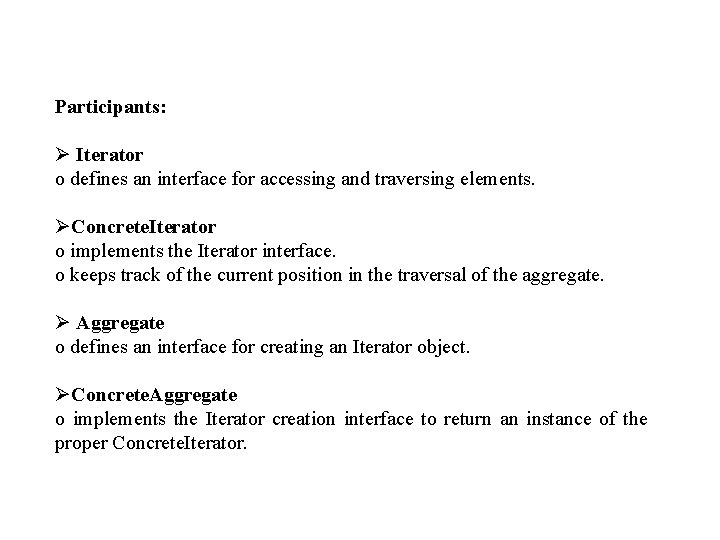 Participants:

➢ Iterator
o defines an interface for accessing and traversing elements.

➢ConcreteIterator
o implements the Iterator interface.
o keeps track of the current position in the traversal of the aggregate.

➢ Aggregate
o defines an interface for creating an Iterator object.

➢ConcreteAggregate
o implements the Iterator creation interface to return an instance of the proper ConcreteIterator.